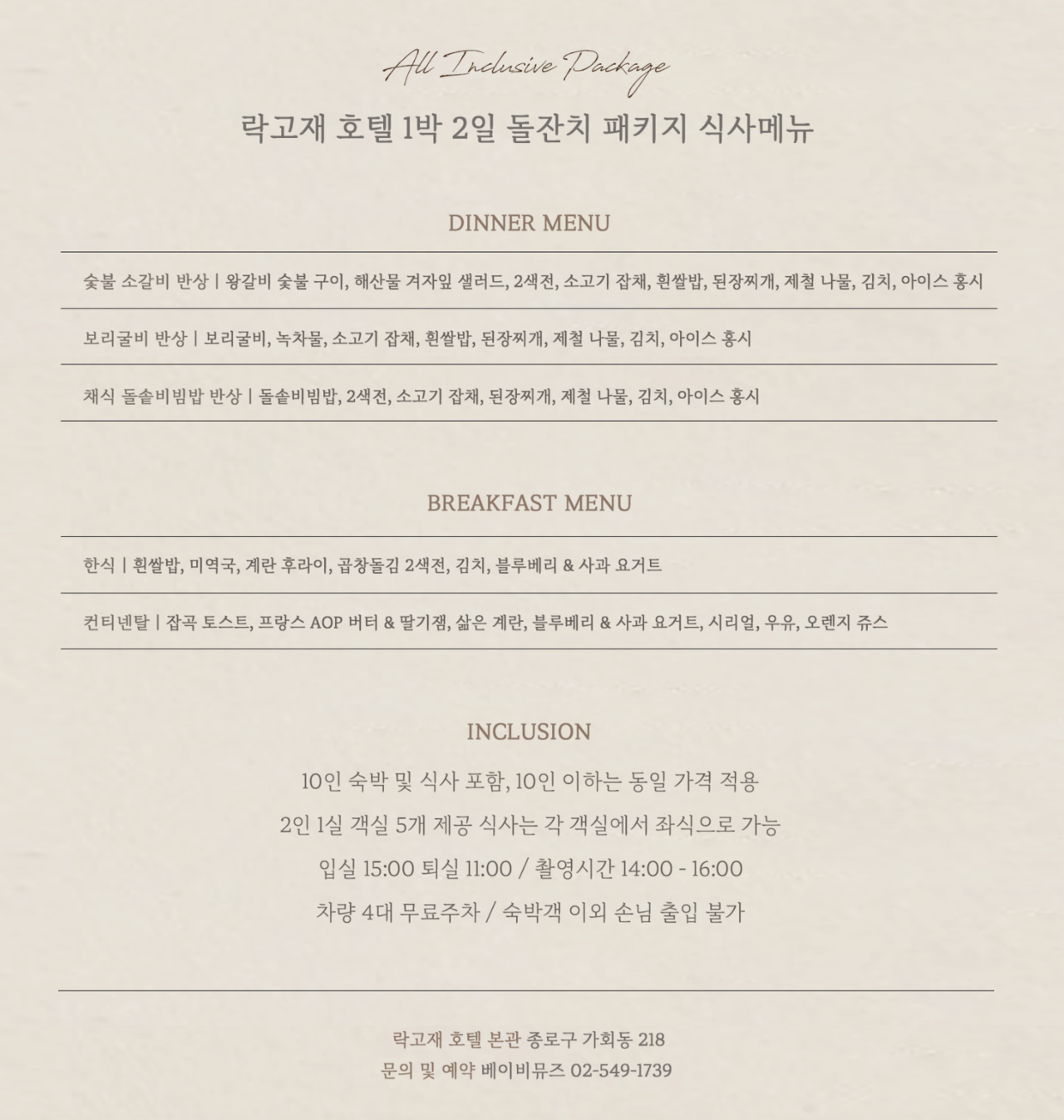 All Inclusive Package

락고재 호텔 1박 2일 돌잔치 패키지 식사메뉴

DINNER MENU

숯불 소갈비 반상 | 왕갈비 숯불 구이, 해산물 겨자잎 샐러드, 2색전, 소고기 잡채, 흰쌀밥, 된장찌개, 제철 나물, 김치, 아이스 홍시

보리굴비 반상 | 보리굴비, 녹차물, 소고기 잡채, 흰쌀밥, 된장찌개, 제철 나물, 김치, 아이스 홍시

채식 돌솥비빔밥 반상 | 돌솥비빔밥, 2색전, 소고기 잡채, 된장찌개, 제철 나물, 김치, 아이스 홍시

BREAKFAST MENU

한식 | 흰쌀밥, 미역국, 계란 후라이, 곱창돌김 2색전, 김치, 블루베리 & 사과 요거트

컨티넨탈 | 잡곡 토스트, 프랑스 AOP 버터 & 딸기잼, 삶은 계란, 블루베리 & 사과 요거트, 시리얼, 우유, 오렌지 쥬스

INCLUSION

10인 숙박 및 식사 포함, 10인 이하는 동일 가격 적용

2인 1실 객실 5개 제공 식사는 각 객실에서 좌식으로 가능

입실 15:00 퇴실 11:00 / 촬영시간 14:00 - 16:00

차량 4대 무료주차 / 숙박객 이외 손님 출입 불가

락고재 호텔 본관 종로구 가회동 218
문의 및 예약 베이비뮤즈 02-549-1739